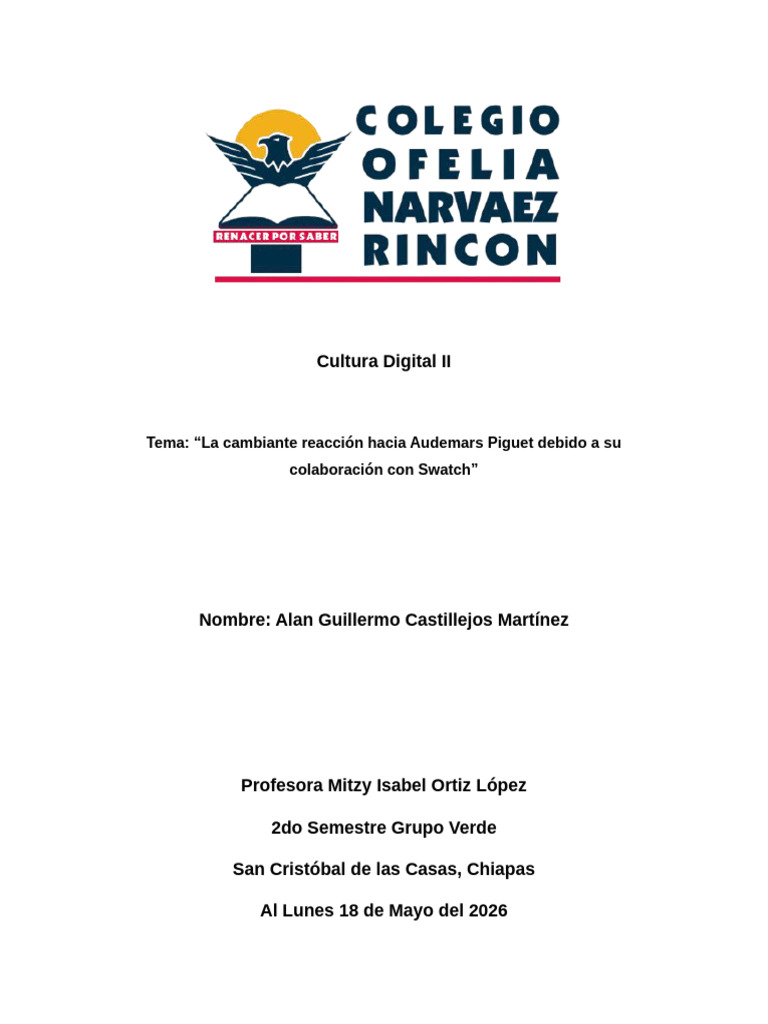 RENACER POR SABER

COLEGIO
OFELIA
NARVAEZ
RINCON

Cultura Digital II

Tema: “La cambiante reacción hacia Audemars Piguet debido a su colaboración con Swatch”

Nombre: Alan Guillermo Castillejos Martínez

Profesora Mitzy Isabel Ortiz López

2do Semestre Grupo Verde

San Cristóbal de las Casas, Chiapas

Al Lunes 18 de Mayo del 2026